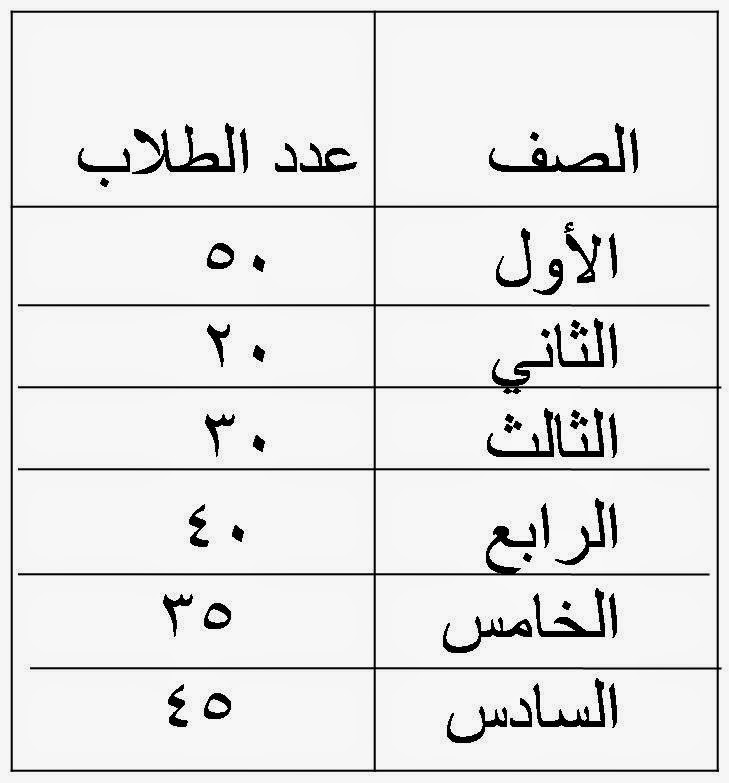 | الصف | عدد الطلاب |
|---|---|
| الأول | ٥٠ |
| الثاني | ٢٠ |
| الثالث | ٣٠ |
| الرابع | ٤٠ |
| الخامس | ٣٥ |
| السادس | ٤٥ |